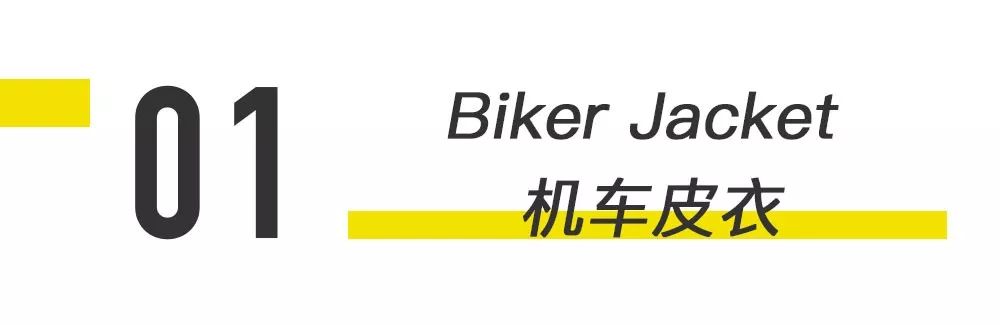 01

Biker Jacket
机车皮衣